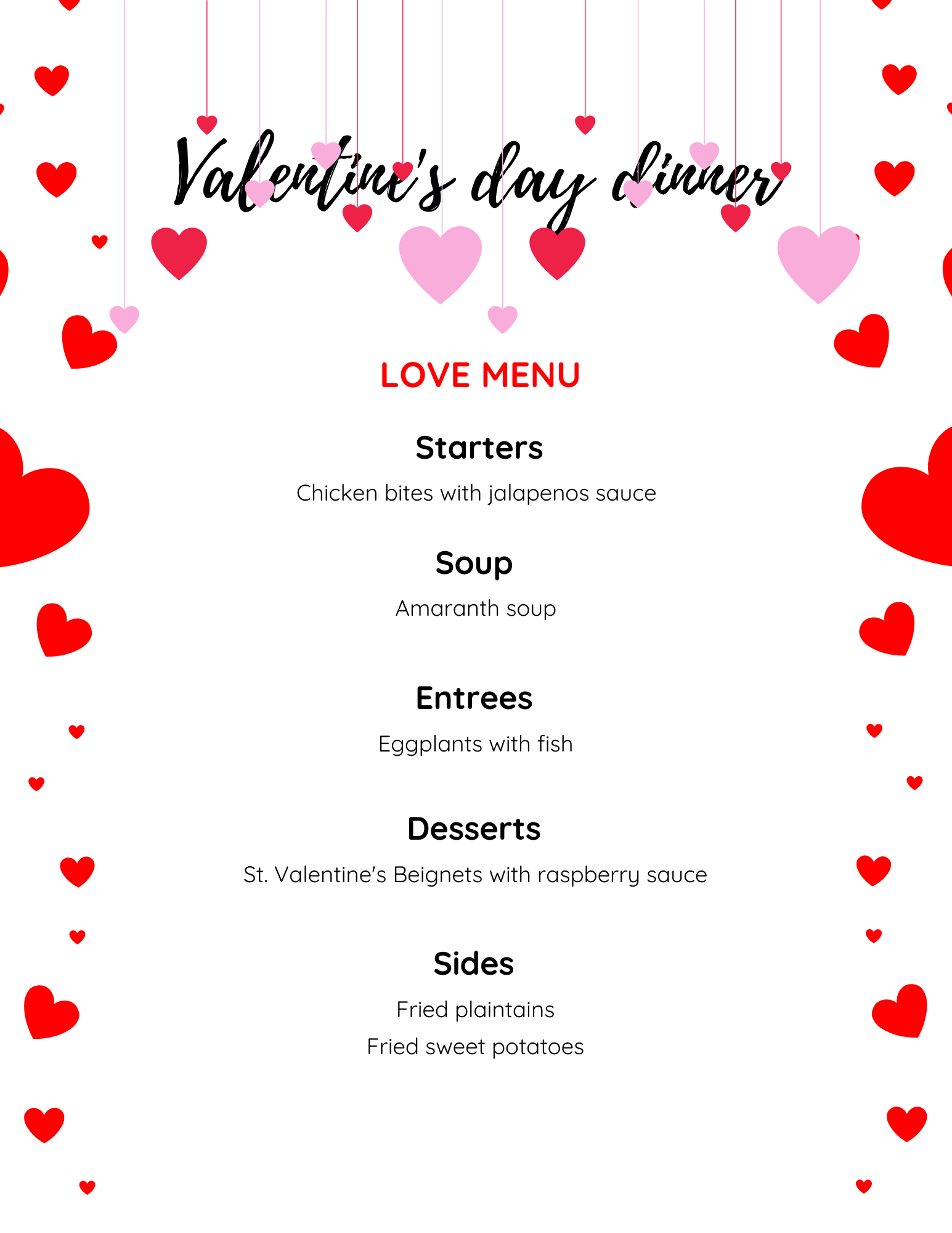 Valentine's day dinner

LOVE MENU

Starters

Chicken bites with jalapenos sauce

Soup

Amaranth soup

Entrees

Eggplants with fish

Desserts

St. Valentine's Beignets with raspberry sauce

Sides

Fried plaintains

Fried sweet potatoes